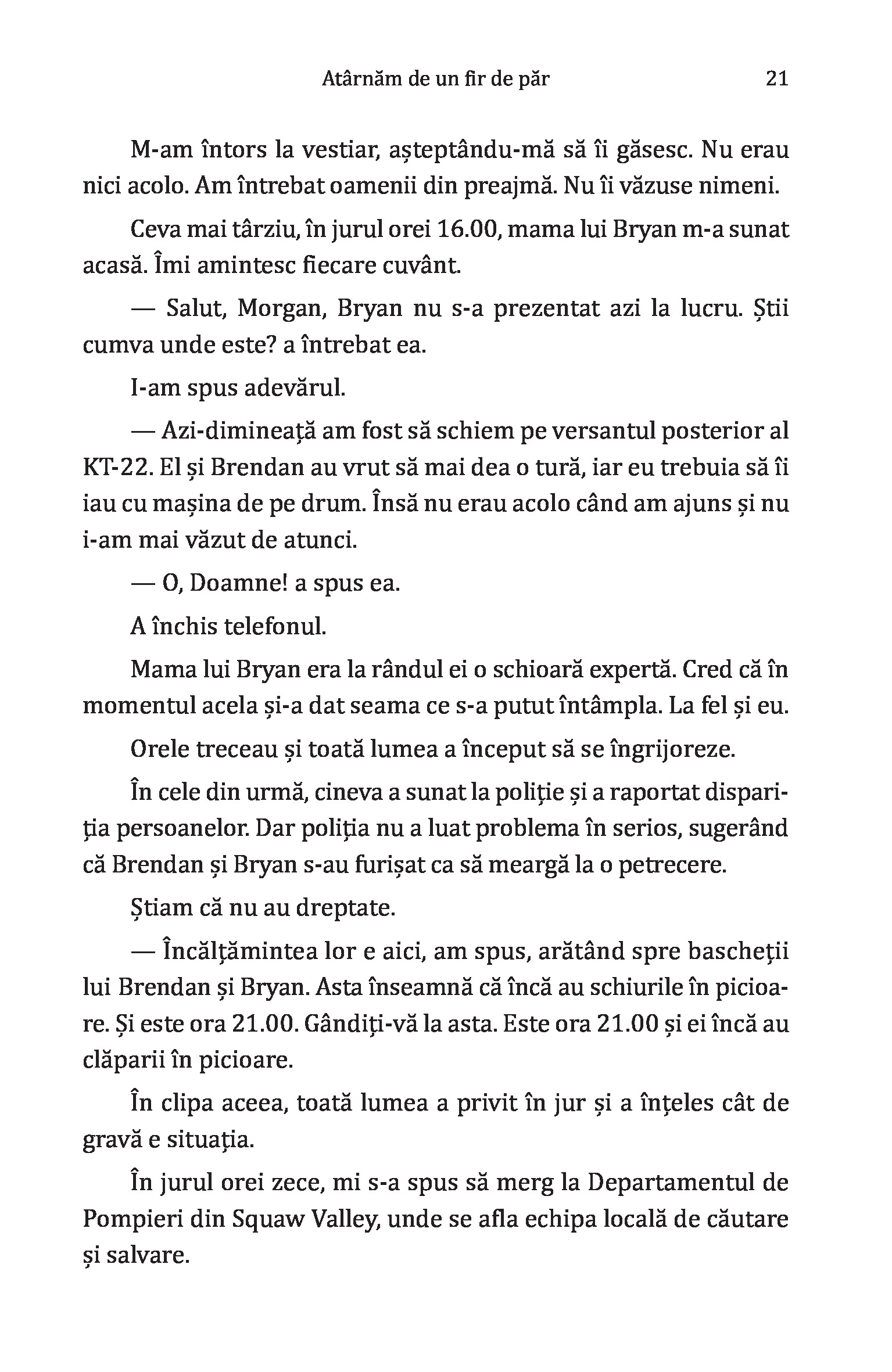 Atârnăm de un fir de păr 21

M-am întors la vestiar, așteptându-mă să îi găsesc. Nu erau nici acolo. Am întrebat oamenii din preajmă. Nu îi văzuse nimeni.

Ceva mai târziu, în jurul orei 16.00, mama lui Bryan m-a sunat acasă. Îmi amintesc fiecare cuvânt.

— Salut, Morgan, Bryan nu s-a prezentat azi la lucru. Știi cumva unde este? a întrebat ea.

I-am spus adevărul.

— Azi-dimineață am fost să schiem pe versantul posterior al KT-22. El și Brendan au vrut să mai dea o tură, iar eu trebuia să îi iau cu mașina de pe drum. Însă nu erau acolo când am ajuns și nu i-am mai văzut de atunci.

— O, Doamne! a spus ea.

A închis telefonul.

Mama lui Bryan era la rândul ei o schioară expertă. Cred că în momentul acela și-a dat seama ce s-a putut întâmpla. La fel și eu.

Orele treceau și toată lumea a început să se îngrijoreze.

În cele din urmă, cineva a sunat la poliție și a raportat dispariția persoanelor. Dar poliția nu a luat problema în serios, sugerând că Brendan și Bryan s-au furișat ca să meargă la o petrecere.

Știam că nu au dreptate.

— Încălțămintea lor e aici, am spus, arătând spre bascheții lui Brendan și Bryan. Asta înseamnă că încă au schiurile în picioare. Și este ora 21.00. Gândiți-vă la asta. Este ora 21.00 și ei încă au clăparii în picioare.

În clipa aceea, toată lumea a privit în jur și a înțeles cât de gravă e situația.

În jurul orei zece, mi s-a spus să merg la Departamentul de Pompieri din Squaw Valley, unde se afla echipa locală de căutare și salvare.